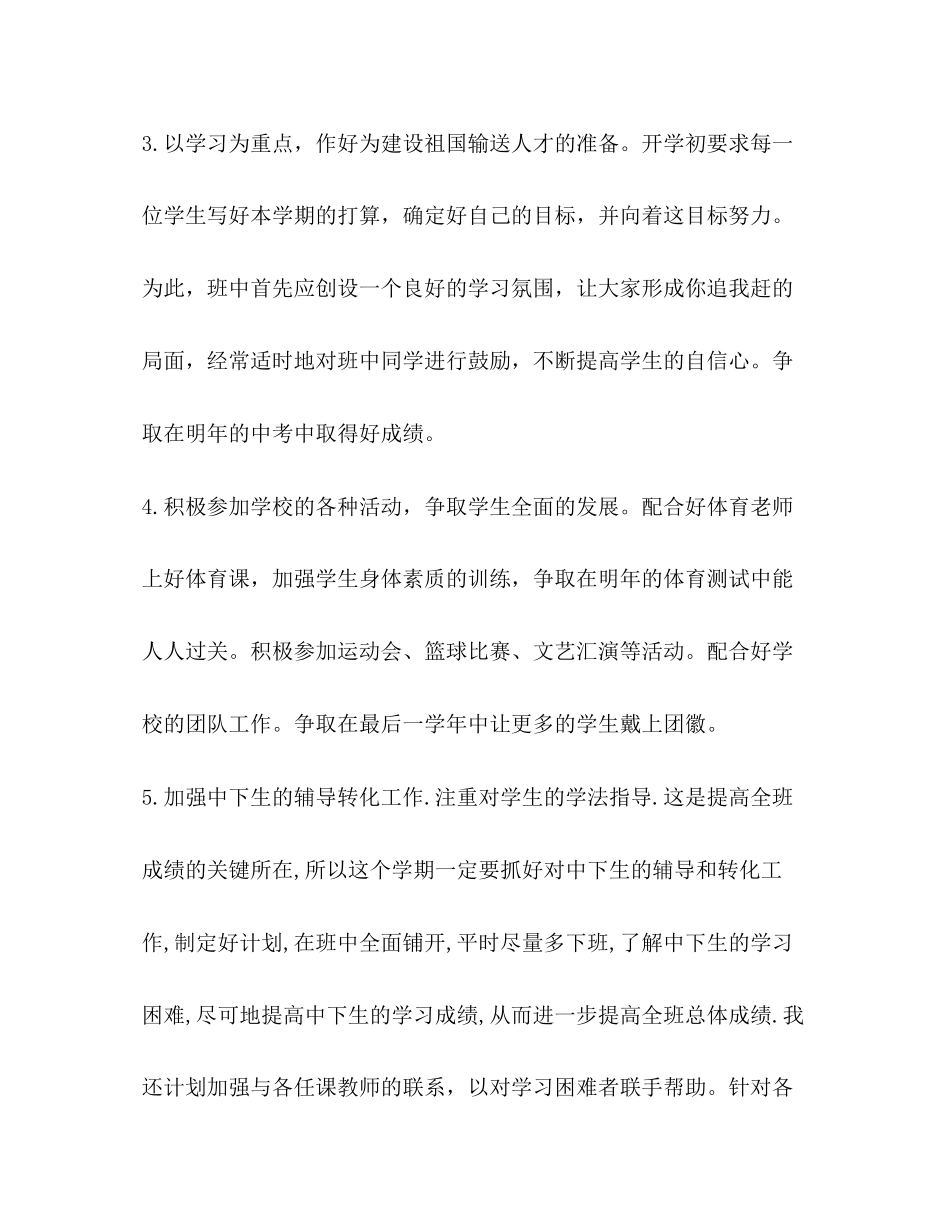 3.以学习为重点，作好为建设祖国输送人才的准备。开学初要求每一位学生写好本学期的打算，确定好自己的目标，并向着这目标努力。为此，班中首先应创设一个良好的学习氛围，让大家形成你追我赶的局面，经常适时地对班中同学进行鼓励，不断提高学生的自信心。争取在明年的中考中取得好成绩。

4.积极参加学校的各种活动，争取学生全面的发展。配合好体育老师上好体育课，加强学生身体素质的训练，争取在明年的体育测试中能人人过关。积极参加运动会、篮球比赛、文艺汇演等活动。配合好学校的团队工作。争取在最后一学年中让更多的学生戴上团徽。

5.加强中下生的辅导转化工作.注重对学生的学法指导.这是提高全班成绩的关键所在,所以这个学期一定要抓好对中下生的辅导和转化工作,制定好计划,在班中全面铺开,平时尽量多下班,了解中下生的学习困难,尽可地提高中下生的学习成绩,从而进一步提高全班总体成绩.我还计划加强与各任课教师的联系，以对学习困难者联手帮助。针对各